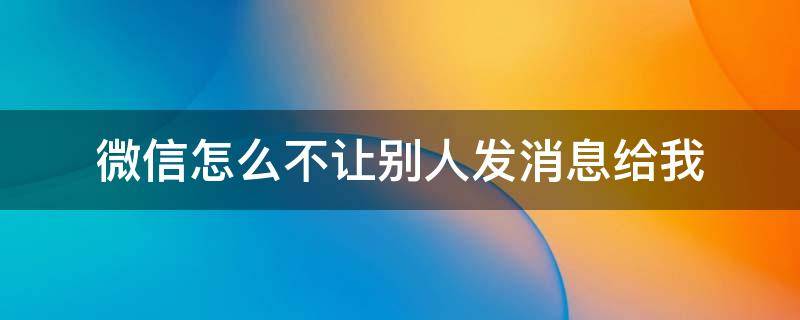 微信怎么不让别人发消息给我